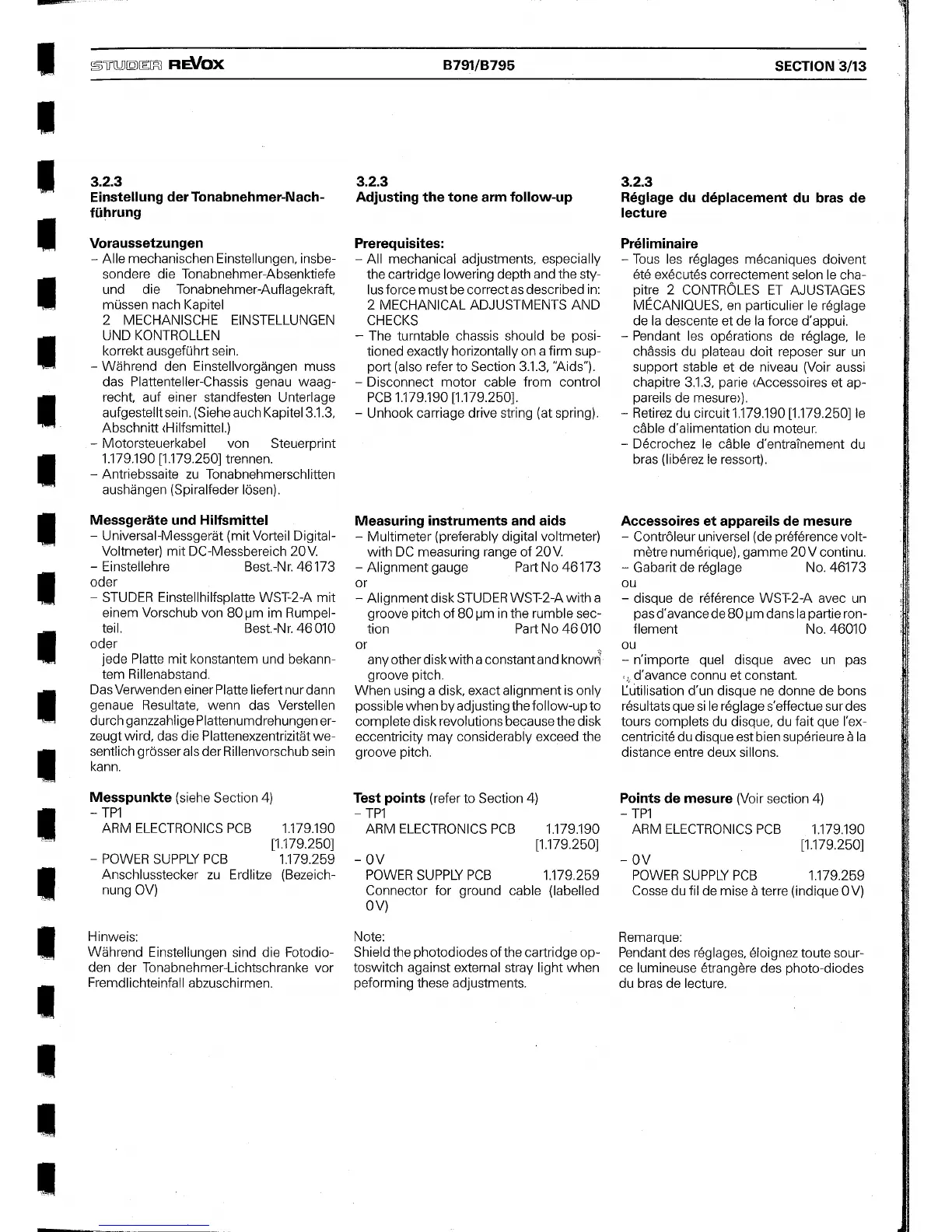 STUDER REVOX B791/B795 SECTION 3/13

3.2.3
Einstellung der Tonabnehmer-Nachführung

Voraussetzungen
– Alle mechanischen Einstellungen, insbesondere die Tonabnehmer-Absenktiefe und die Tonabnehmer-Auflagekraft, müssen nach Kapitel
2 MECHANISCHE EINSTELLUNGEN UND KONTROLLEN
korrekt ausgeführt sein.
– Während den Einstellvorgängen muss das Plattenteller-Chassis genau waagrecht, auf einer standfesten Unterlage aufgestellt sein. (Siehe auch Kapitel 3.1.3, Abschnitt ‹Hilfsmittel.)
– Motorsteuerkabel von Steuerprint 1.179.190 [1.179.250] trennen.
– Antriebssaite zu Tonabnehmerschlitten aushängen (Spiralfeder lösen).

Messgeräte und Hilfsmittel
– Universal-Messgerät (mit Vorteil Digital-Voltmeter) mit DC-Messbereich 20 V.
– Einstellehre Best.-Nr. 46173
oder
– STUDER Einstellhilfsplatte WST-2-A mit einem Vorschub von 80 µm im Rumpelteil. Best.-Nr. 46 010
oder
jede Platte mit konstantem und bekanntem Rillenabstand.
Das Verwenden einer Platte liefert nur dann genaue Resultate, wenn das Verstellen durch ganzzahlige Plattenumdrehungen erzeugt wird, das die Plattenexzentrizität wesentlich grösser als der Rillenvorschub sein kann.

Messpunkte (siehe Section 4)
– TP1
ARM ELECTRONICS PCB 1.179.190 [1.179.250]
– POWER SUPPLY PCB 1.179.259
Anschlusstecker zu Erdlitze (Bezeichnung OV)

Hinweis:
Während Einstellungen sind die Fotodioden der Tonabnehmer-Lichtschranke vor Fremdlichteinfall abzuschirmen.

3.2.3
Adjusting the tone arm follow-up

Prerequisites:
– All mechanical adjustments, especially the cartridge lowering depth and the stylus force must be correct as described in:
2 MECHANICAL ADJUSTMENTS AND CHECKS
– The turntable chassis should be positioned exactly horizontally on a firm support (also refer to Section 3.1.3, "Aids").
– Disconnect motor cable from control PCB 1.179.190 [1.179.250].
– Unhook carriage drive string (at spring).

Measuring instruments and aids
– Multimeter (preferably digital voltmeter) with DC measuring range of 20 V.
– Alignment gauge Part No 46173
or
– Alignment disk STUDER WST-2-A with a groove pitch of 80 µm in the rumble section Part No 46 010
or
any other disk with a constant and known groove pitch.
When using a disk, exact alignment is only possible when by adjusting the follow-up to complete disk revolutions because the disk eccentricity may considerably exceed the groove pitch.

Test points (refer to Section 4)
– TP1
ARM ELECTRONICS PCB 1.179.190 [1.179.250]
– 0 V
POWER SUPPLY PCB 1.179.259
Connector for ground cable (labelled 0 V)

Note:
Shield the photodiodes of the cartridge optoswitch against external stray light when peforming these adjustments.

3.2.3
Réglage du déplacement du bras de lecture

Préliminaire
– Tous les réglages mécaniques doivent été exécutés correctement selon le chapitre 2 CONTRÔLES ET AJUSTAGES MÉCANIQUES, en particulier le réglage de la descente et de la force d'appui.
– Pendant les opérations de réglage, le châssis du plateau doit reposer sur un support stable et de niveau (Voir aussi chapitre 3.1.3, parie ‹Accessoires et appareils de mesure›).
– Retirez du circuit 1.179.190 [1.179.250] le câble d'alimentation du moteur.
– Décrochez le câble d'entraînement du bras (libérez le ressort).

Accessoires et appareils de mesure
– Contrôleur universel (de préférence voltmètre numérique), gamme 20 V continu.
– Gabarit de réglage No. 46173
ou
– disque de référence WST-2-A avec un pas d'avance de 80 µm dans la partie ronflement No. 46010
ou
– n'importe quel disque avec un pas d'avance connu et constant.
L'utilisation d'un disque ne donne de bons résultats que si le réglage s'effectue sur des tours complets du disque, du fait que l'excentricité du disque est bien supérieure à la distance entre deux sillons.

Points de mesure (Voir section 4)
– TP1
ARM ELECTRONICS PCB 1.179.190 [1.179.250]
– 0 V
POWER SUPPLY PCB 1.179.259
Cosse du fil de mise à terre (indique 0 V)

Remarque:
Pendant des réglages, éloignez toute source lumineuse étrangère des photo-diodes du bras de lecture.